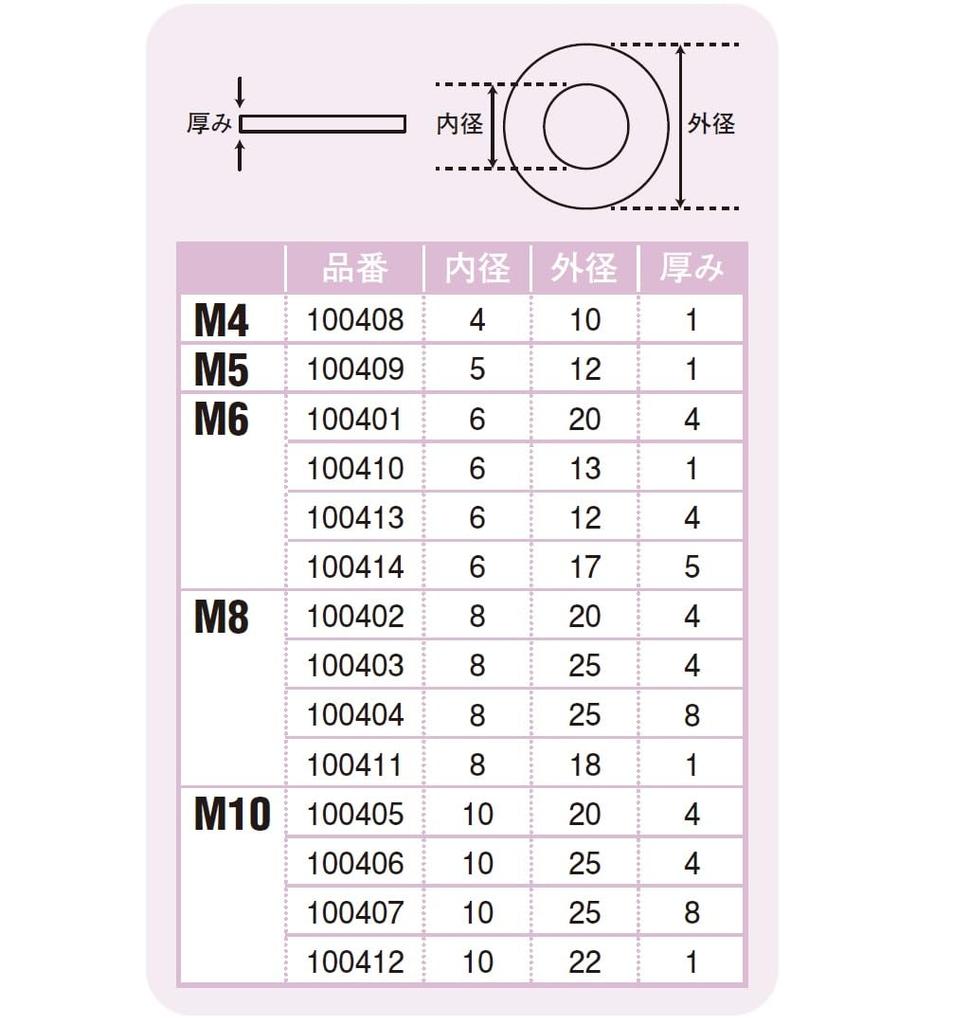 厚み

内径

外径

| | 品番 | 内径 | 外径 | 厚み |
|---|---|---|---|---|
| M4 | 100408 | 4 | 10 | 1 |
| M5 | 100409 | 5 | 12 | 1 |
| M6 | 100401 | 6 | 20 | 4 |
| | 100410 | 6 | 13 | 1 |
| | 100413 | 6 | 12 | 4 |
| | 100414 | 6 | 17 | 5 |
| M8 | 100402 | 8 | 20 | 4 |
| | 100403 | 8 | 25 | 4 |
| | 100404 | 8 | 25 | 8 |
| | 100411 | 8 | 18 | 1 |
| M10 | 100405 | 10 | 20 | 4 |
| | 100406 | 10 | 25 | 4 |
| | 100407 | 10 | 25 | 8 |
| | 100412 | 10 | 22 | 1 |